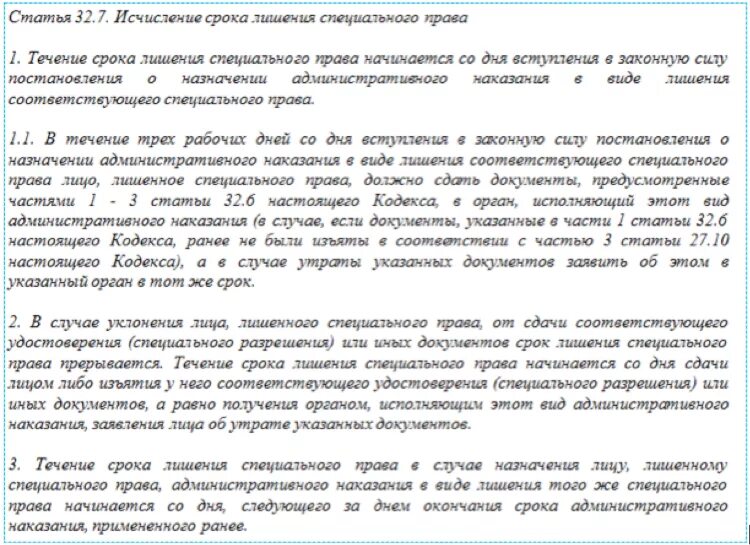 Статья 32.7. Исчисление срока лишения специального права

1. Течение срока лишения специального права начинается со дня вступления в законную силу постановления о назначении административного наказания в виде лишения соответствующего специального права.

1.1. В течение трех рабочих дней со дня вступления в законную силу постановления о назначении административного наказания в виде лишения соответствующего специального права лицо, лишенное специального права, должно сдать документы, предусмотренные частями 1 - 3 статьи 32.6 настоящего Кодекса, в орган, исполняющий этот вид административного наказания (в случае, если документы, указанные в части 1 статьи 32.6 настоящего Кодекса, ранее не были изъяты в соответствии с частью 3 статьи 27.10 настоящего Кодекса), а в случае утраты указанных документов заявить об этом в указанный орган в тот же срок.

2. В случае уклонения лица, лишенного специального права, от сдачи соответствующего удостоверения (специального разрешения) или иных документов срок лишения специального права прерывается. Течение срока лишения специального права начинается со дня сдачи лицом либо изъятия у него соответствующего удостоверения (специального разрешения) или иных документов, а равно получения органом, исполняющим этот вид административного наказания, заявления лица об утрате указанных документов.

3. Течение срока лишения специального права в случае назначения лицу, лишенному специального права, административного наказания в виде лишения того же специального права начинается со дня, следующего за днем окончания срока административного наказания, примененного ранее.